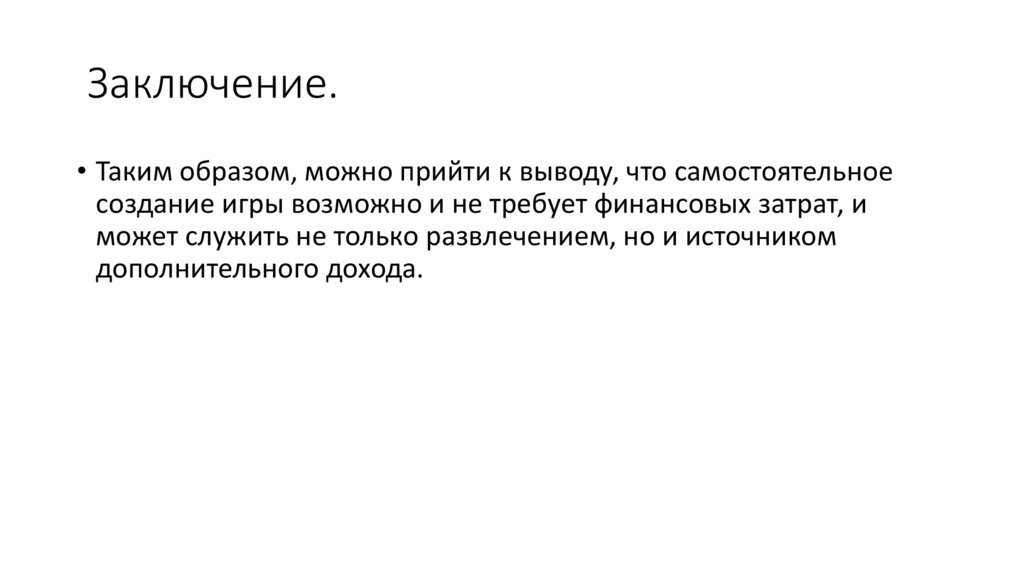 Заключение.

• Таким образом, можно прийти к выводу, что самостоятельное создание игры возможно и не требует финансовых затрат, и может служить не только развлечением, но и источником дополнительного дохода.